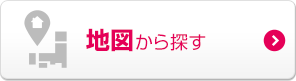 地図から探す